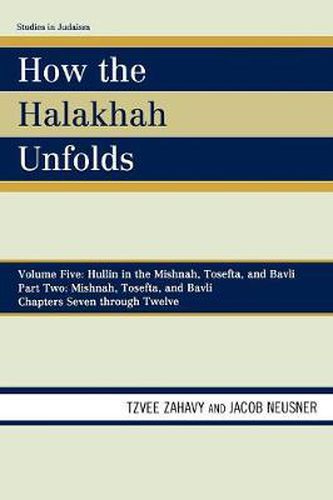 Studies in Judaism

How the Halakhah Unfolds

Volume Five: Hullin in the Mishnah, Tosefta, and Bavli
Part Two: Mishnah, Tosefta, and Bavli
Chapters Seven through Twelve

TZVEE ZAHAVY AND JACOB NEUSNER